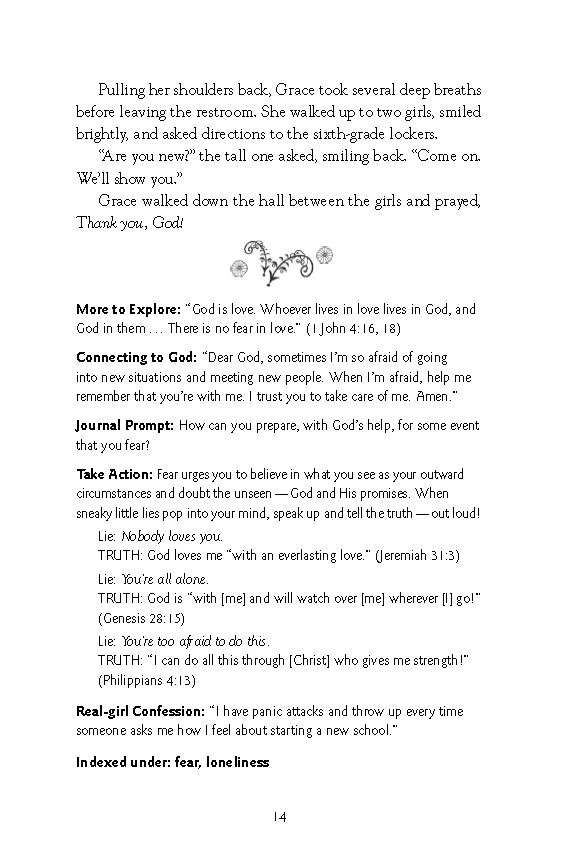 Pulling her shoulders back, Grace took several deep breaths before leaving the restroom. She walked up to two girls, smiled brightly, and asked directions to the sixth-grade lockers.

"Are you new?" the tall one asked, smiling back. "Come on. We'll show you."

Grace walked down the hall between the girls and prayed, Thank you, God!

More to Explore: "God is love. Whoever lives in love lives in God, and God in them . . . There is no fear in love." (1 John 4:16, 18)

Connecting to God: "Dear God, sometimes I'm so afraid of going into new situations and meeting new people. When I'm afraid, help me remember that you're with me. I trust you to take care of me. Amen."

Journal Prompt: How can you prepare, with God's help, for some event that you fear?

Take Action: Fear urges you to believe in what you see as your outward circumstances and doubt the unseen — God and His promises. When sneaky little lies pop into your mind, speak up and tell the truth — out loud!

Lie: Nobody loves you.
TRUTH: God loves me "with an everlasting love." (Jeremiah 31:3)

Lie: You're all alone.
TRUTH: God is "with [me] and will watch over [me] wherever [I] go!" (Genesis 28:15)

Lie: You're too afraid to do this.
TRUTH: "I can do all this through [Christ] who gives me strength!" (Philippians 4:13)

Real-girl Confession: "I have panic attacks and throw up every time someone asks me how I feel about starting a new school."

Indexed under: fear, loneliness

14